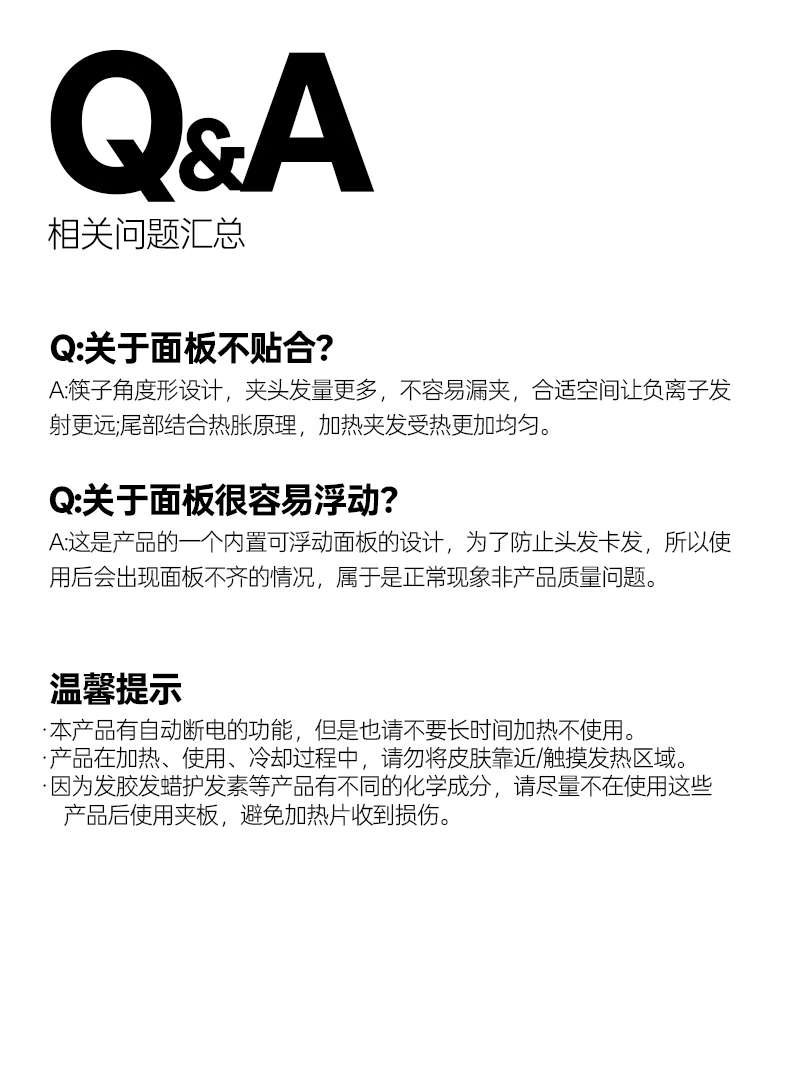 Q&A
相关问题汇总

Q:关于面板不贴合?
A:筷子角度形设计，夹头发量更多，不容易漏夹，合适空间让负离子发射更远;尾部结合热胀原理，加热夹发受热更加均匀。

Q:关于面板很容易浮动?
A:这是产品的一个内置可浮动面板的设计，为了防止头发卡发，所以使用后会出现面板不齐的情况，属于是正常现象非产品质量问题。

温馨提示
·本产品有自动断电的功能，但是也请不要长时间加热不使用。
·产品在加热、使用、冷却过程中，请勿将皮肤靠近/触摸发热区域。
·因为发胶发蜡护发素等产品有不同的化学成分，请尽量不在使用这些产品后使用夹板，避免加热片收到损伤。